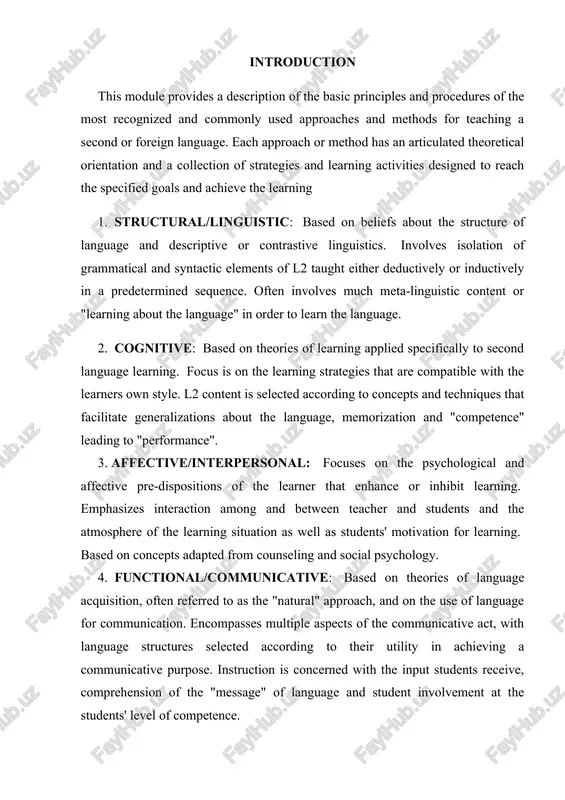 INTRODUCTION

This module provides a description of the basic principles and procedures of the most recognized and commonly used approaches and methods for teaching a second or foreign language. Each approach or method has an articulated theoretical orientation and a collection of strategies and learning activities designed to reach the specified goals and achieve the learning

1. STRUCTURAL/LINGUISTIC: Based on beliefs about the structure of language and descriptive or contrastive linguistics. Involves isolation of grammatical and syntactic elements of L2 taught either deductively or inductively in a predetermined sequence. Often involves much meta-linguistic content or "learning about the language" in order to learn the language.

2. COGNITIVE: Based on theories of learning applied specifically to second language learning. Focus is on the learning strategies that are compatible with the learners own style. L2 content is selected according to concepts and techniques that facilitate generalizations about the language, memorization and "competence" leading to "performance".

3. AFFECTIVE/INTERPERSONAL: Focuses on the psychological and affective pre-dispositions of the learner that enhance or inhibit learning. Emphasizes interaction among and between teacher and students and the atmosphere of the learning situation as well as students' motivation for learning. Based on concepts adapted from counseling and social psychology.

4. FUNCTIONAL/COMMUNICATIVE: Based on theories of language acquisition, often referred to as the "natural" approach, and on the use of language for communication. Encompasses multiple aspects of the communicative act, with language structures selected according to their utility in achieving a communicative purpose. Instruction is concerned with the input students receive, comprehension of the "message" of language and student involvement at the students' level of competence.

FaylHub.uz